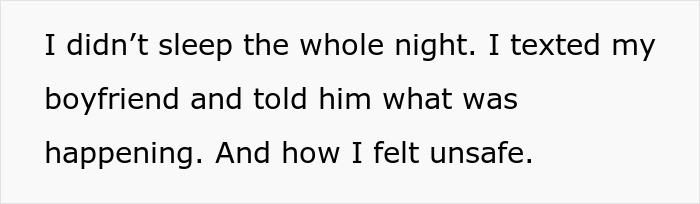 I didn’t sleep the whole night. I texted my boyfriend and told him what was happening. And how I felt unsafe.